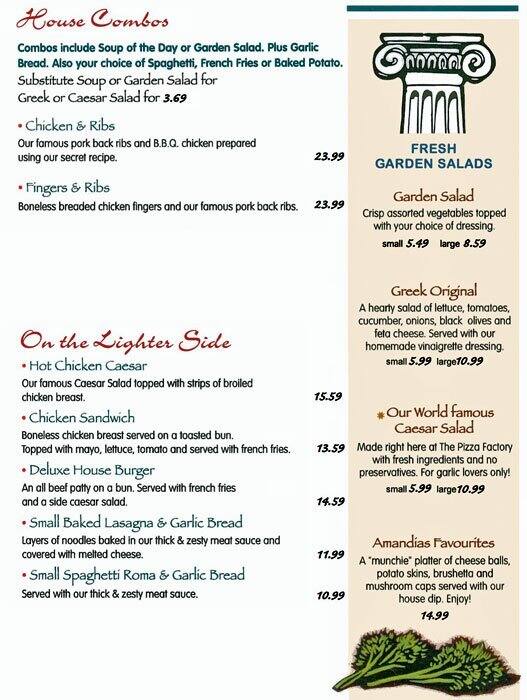 House Combos

Combos include Soup of the Day or Garden Salad. Plus Garlic Bread. Also your choice of Spaghetti, French Fries or Baked Potato.
Substitute Soup or Garden Salad for Greek or Caesar Salad for 3.69

• Chicken & Ribs
Our famous pork back ribs and B.B.Q. chicken prepared using our secret recipe. 23.99

• Fingers & Ribs
Boneless breaded chicken fingers and our famous pork back ribs. 23.99

On the Lighter Side

• Hot Chicken Caesar
Our famous Caesar Salad topped with strips of broiled chicken breast. 15.59

• Chicken Sandwich
Boneless chicken breast served on a toasted bun. Topped with mayo, lettuce, tomato and served with french fries. 13.59

• Deluxe House Burger
An all beef patty on a bun. Served with french fries and a side caesar salad. 14.59

• Small Baked Lasagna & Garlic Bread
Layers of noodles baked in our thick & zesty meat sauce and covered with melted cheese. 11.99

• Small Spaghetti Roma & Garlic Bread
Served with our thick & zesty meat sauce. 10.99

FRESH GARDEN SALADS

Garden Salad
Crisp assorted vegetables topped with your choice of dressing.
small 5.49 large 8.59

Greek Original
A hearty salad of lettuce, tomatoes, cucumber, onions, black olives and feta cheese. Served with our homemade vinaigrette dressing.
small 5.99 large10.99

Our World famous Caesar Salad
Made right here at The Pizza Factory with fresh ingredients and no preservatives. For garlic lovers only!
small 5.99 large10.99

Amandias Favourites
A "munchie" platter of cheese balls, potato skins, brushetta and mushroom caps served with our house dip. Enjoy!
14.99